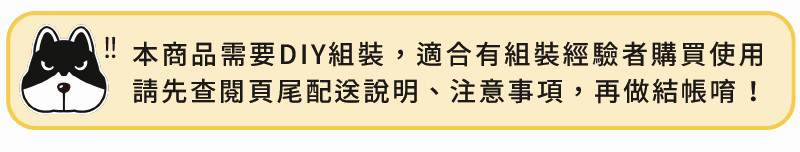 !!
本商品需要DIY組裝，適合有組裝經驗者購買使用
請先查閱頁尾配送說明、注意事項，再做結帳唷！